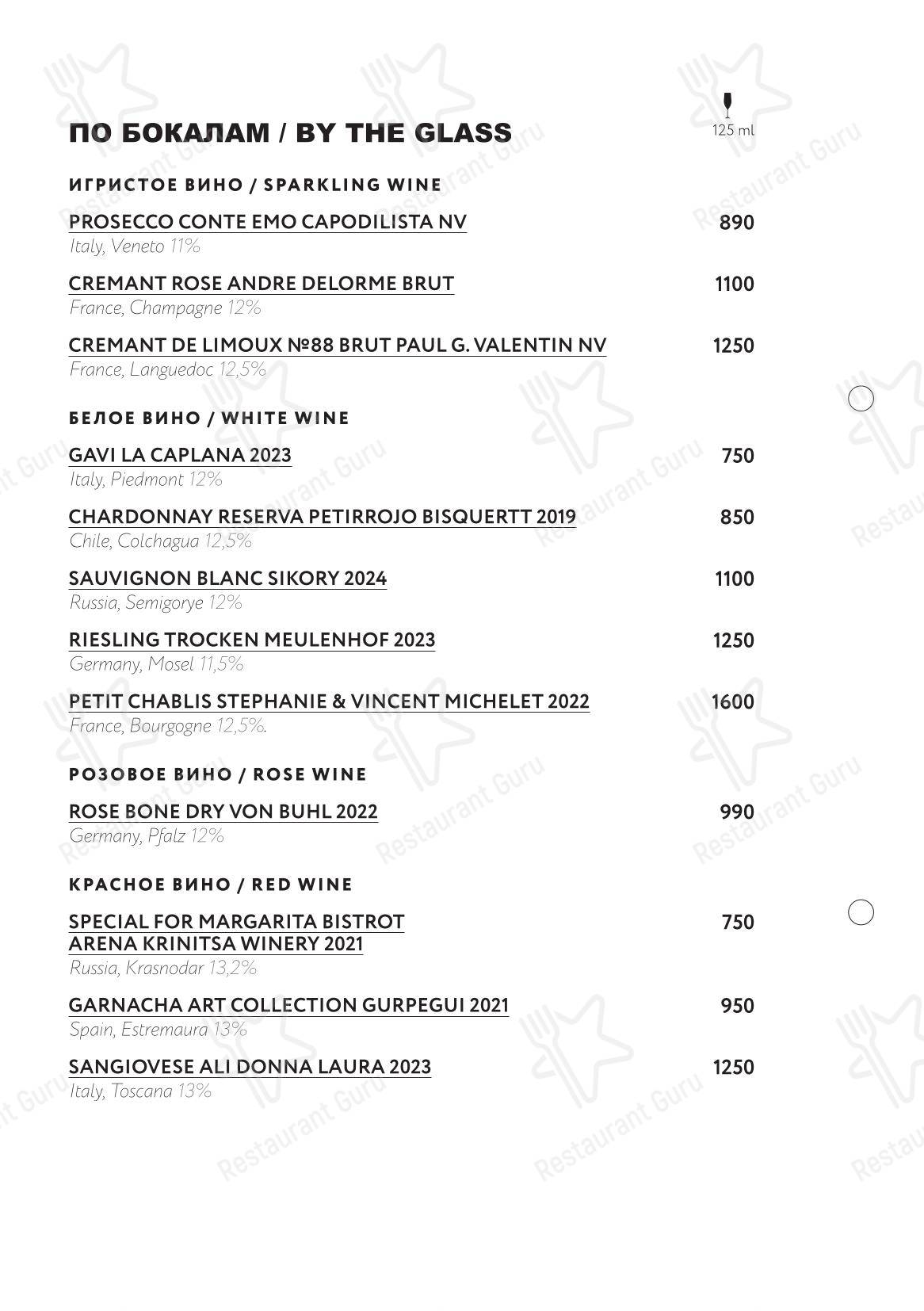 ПО БОКАЛАМ / BY THE GLASS

125 ml

ИГРИСТОЕ ВИНО / SPARKLING WINE

PROSECCO CONTE EMO CAPODILISTA NV 890
Italy, Veneto 11%

CREMANT ROSE ANDRE DELORME BRUT 1100
France, Champagne 12%

CREMANT DE LIMOUX №88 BRUT PAUL G. VALENTIN NV 1250
France, Languedoc 12,5%

БЕЛОЕ ВИНО / WHITE WINE

GAVI LA CAPLANA 2023 750
Italy, Piedmont 12%

CHARDONNAY RESERVA PETIRROJO BISQUERTT 2019 850
Chile, Colchagua 12,5%

SAUVIGNON BLANC SIKORY 2024 1100
Russia, Semigorye 12%

RIESLING TROCKEN MEULENHOF 2023 1250
Germany, Mosel 11,5%

PETIT CHABLIS STEPHANIE & VINCENT MICHELET 2022 1600
France, Bourgogne 12,5%.

РОЗОВОЕ ВИНО / ROSE WINE

ROSE BONE DRY VON BUHL 2022 990
Germany, Pfalz 12%

КРАСНОЕ ВИНО / RED WINE

SPECIAL FOR MARGARITA BISTROT ARENA KRINITSA WINERY 2021 750
Russia, Krasnodar 13,2%

GARNACHA ART COLLECTION GURPEGUI 2021 950
Spain, Estremaura 13%

SANGIOVESE ALI DONNA LAURA 2023 1250
Italy, Toscana 13%

Restaurant Guru